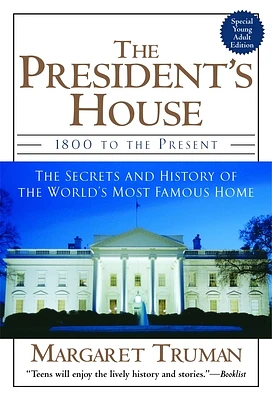 Special Young Adult Edition

THE PRESIDENT'S HOUSE

1800 TO THE PRESENT

THE SECRETS AND HISTORY OF THE WORLD'S MOST FAMOUS HOME

MARGARET TRUMAN

"Teens will enjoy the lively history and stories."—Booklist